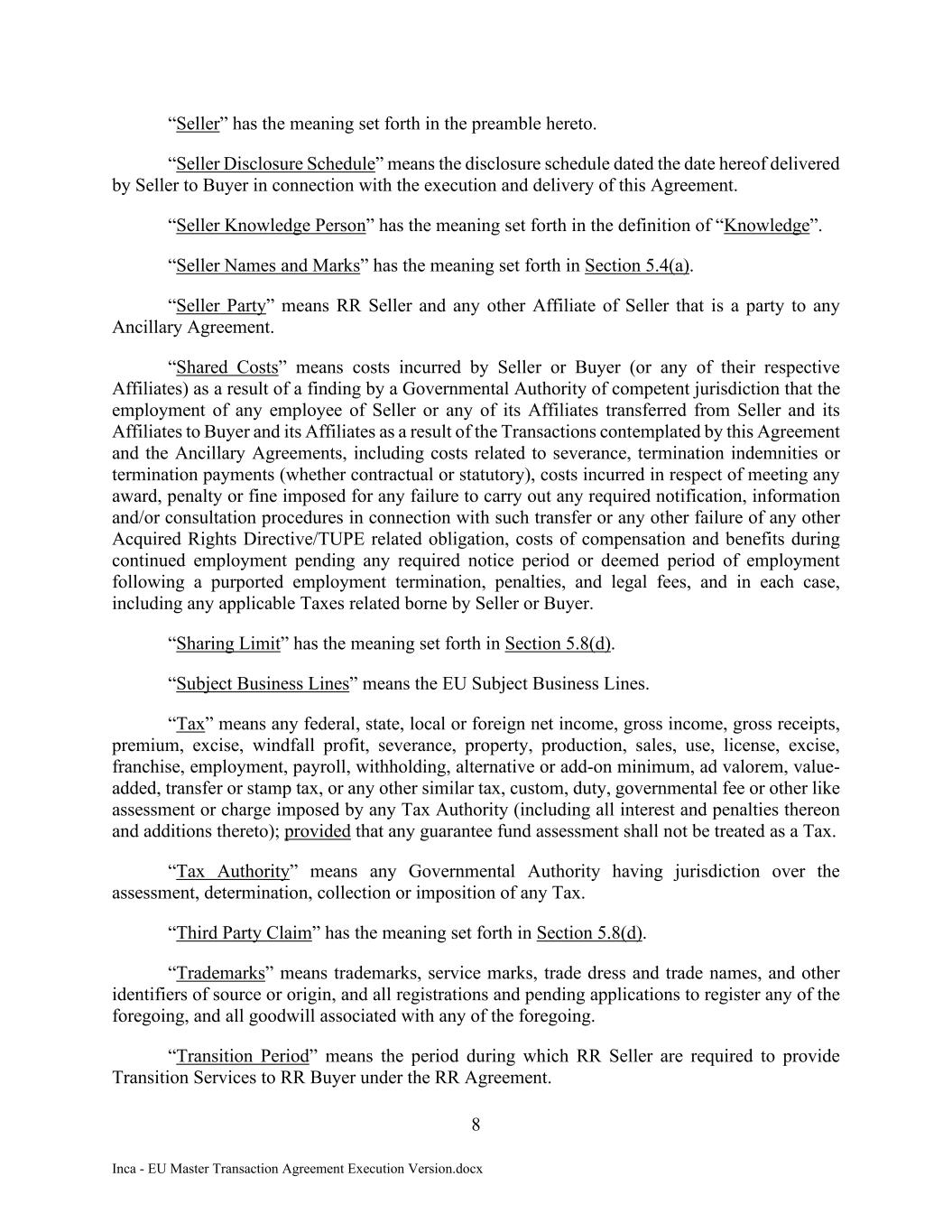 “Seller” has the meaning set forth in the preamble hereto.

“Seller Disclosure Schedule” means the disclosure schedule dated the date hereof delivered by Seller to Buyer in connection with the execution and delivery of this Agreement.

“Seller Knowledge Person” has the meaning set forth in the definition of “Knowledge”.

“Seller Names and Marks” has the meaning set forth in Section 5.4(a).

“Seller Party” means RR Seller and any other Affiliate of Seller that is a party to any Ancillary Agreement.

“Shared Costs” means costs incurred by Seller or Buyer (or any of their respective Affiliates) as a result of a finding by a Governmental Authority of competent jurisdiction that the employment of any employee of Seller or any of its Affiliates transferred from Seller and its Affiliates to Buyer and its Affiliates as a result of the Transactions contemplated by this Agreement and the Ancillary Agreements, including costs related to severance, termination indemnities or termination payments (whether contractual or statutory), costs incurred in respect of meeting any award, penalty or fine imposed for any failure to carry out any required notification, information and/or consultation procedures in connection with such transfer or any other failure of any other Acquired Rights Directive/TUPE related obligation, costs of compensation and benefits during continued employment pending any required notice period or deemed period of employment following a purported employment termination, penalties, and legal fees, and in each case, including any applicable Taxes related borne by Seller or Buyer.

“Sharing Limit” has the meaning set forth in Section 5.8(d).

“Subject Business Lines” means the EU Subject Business Lines.

“Tax” means any federal, state, local or foreign net income, gross income, gross receipts, premium, excise, windfall profit, severance, property, production, sales, use, license, excise, franchise, employment, payroll, withholding, alternative or add-on minimum, ad valorem, value-added, transfer or stamp tax, or any other similar tax, custom, duty, governmental fee or other like assessment or charge imposed by any Tax Authority (including all interest and penalties thereon and additions thereto); provided that any guarantee fund assessment shall not be treated as a Tax.

“Tax Authority” means any Governmental Authority having jurisdiction over the assessment, determination, collection or imposition of any Tax.

“Third Party Claim” has the meaning set forth in Section 5.8(d).

“Trademarks” means trademarks, service marks, trade dress and trade names, and other identifiers of source or origin, and all registrations and pending applications to register any of the foregoing, and all goodwill associated with any of the foregoing.

“Transition Period” means the period during which RR Seller are required to provide Transition Services to RR Buyer under the RR Agreement.

8

Inca - EU Master Transaction Agreement Execution Version.docx